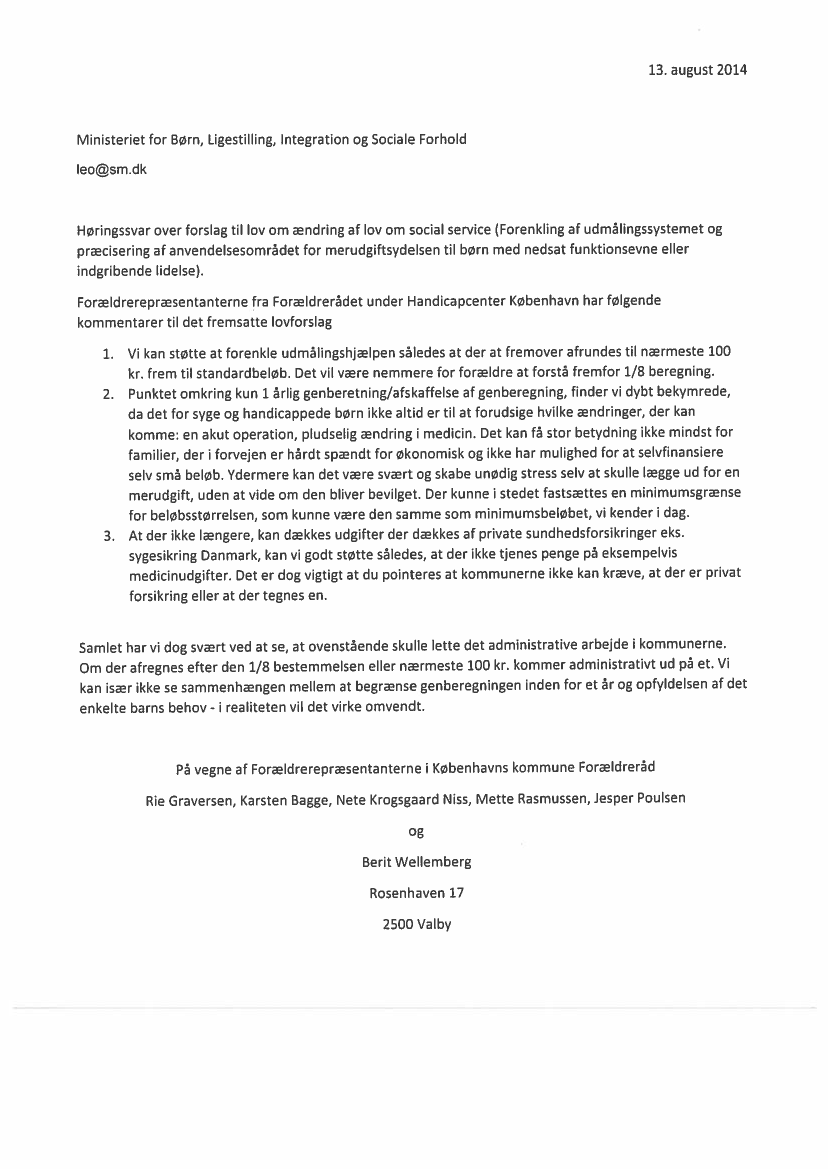 13. august 2014

Ministeriet for Børn, Ligestilling, Integration og Sociale Forhold

leo@sm.dk

Høringssvar over forslag til lov om ændring af lov om social service (Forenkling af udmålingssystemet og præcisering af anvendelsesområdet for merudgiftsydelsen til børn med nedsat funktionsevne eller indgribende lidelse).

Forældrerepræsentanterne fra Forældrerådet under Handicapcenter København har følgende kommentarer til det fremsatte lovforslag

1. Vi kan støtte at forenkle udmålingshjælpen således at der at fremover afrundes til nærmeste 100 kr. frem til standardbeløb. Det vil være nemmere for forældre at forstå fremfor 1/8 beregning.
2. Punktet omkring kun 1 årlig genberetning/afskaffelse af genberegning, finder vi dybt bekymrede, da det for syge og handicappede børn ikke altid er til at forudsige hvilke ændringer, der kan komme: en akut operation, pludselig ændring i medicin. Det kan få stor betydning ikke mindst for familier, der i forvejen er hårdt spændt for økonomisk og ikke har mulighed for at selvfinansiere selv små beløb. Ydermere kan det være svært og skabe unødig stress selv at skulle lægge ud for en merudgift, uden at vide om den bliver bevilget. Der kunne i stedet fastsættes en minimumsgrænse for beløbsstørrelsen, som kunne være den samme som minimumsbeløbet, vi kender i dag.
3. At der ikke længere, kan dækkes udgifter der dækkes af private sundhedsforsikringer eks. sygesikring Danmark, kan vi godt støtte således, at der ikke tjenes penge på eksempelvis medicinudgifter. Det er dog vigtigt at du pointeres at kommunerne ikke kan kræve, at der er privat forsikring eller at der tegnes en.

Samlet har vi dog svært ved at se, at ovenstående skulle lette det administrative arbejde i kommunerne. Om der afregnes efter den 1/8 bestemmelsen eller nærmeste 100 kr. kommer administrativt ud på et. Vi kan især ikke se sammenhængen mellem at begrænse genberegningen inden for et år og opfyldelsen af det enkelte barns behov - i realiteten vil det virke omvendt.

På vegne af Forældrerepræsentanterne i Københavns kommune Forældreråd

Rie Graversen, Karsten Bagge, Nete Krogsgaard Niss, Mette Rasmussen, Jesper Poulsen

og

Berit Wellemberg

Rosenhaven 17

2500 Valby